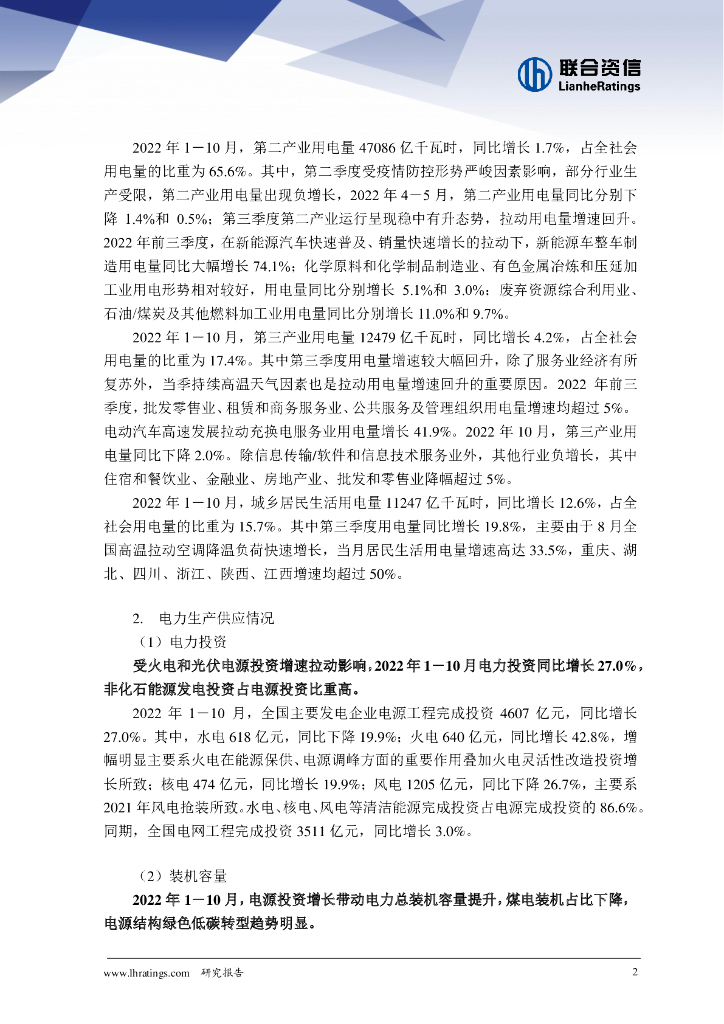 联合资信
LianheRatings

2022 年 1－10 月，第二产业用电量 47086 亿千瓦时，同比增长 1.7%，占全社会用电量的比重为 65.6%。其中，第二季度受疫情防控形势严峻因素影响，部分行业生产受限，第二产业用电量出现负增长，2022 年 4－5 月，第二产业用电量同比分别下降 1.4%和 0.5%；第三季度第二产业运行呈现稳中有升态势，拉动用电量增速回升。2022 年前三季度，在新能源汽车快速普及、销量快速增长的拉动下，新能源车整车制造用电量同比大幅增长 74.1%；化学原料和化学制品制造业、有色金属冶炼和压延加工业用电形势相对较好，用电量同比分别增长 5.1%和 3.0%；废弃资源综合利用业、石油/煤炭及其他燃料加工业用电量同比分别增长 11.0%和 9.7%。

2022 年 1－10 月，第三产业用电量 12479 亿千瓦时，同比增长 4.2%，占全社会用电量的比重为 17.4%。其中第三季度用电量增速较大幅回升，除了服务业经济有所复苏外，当季持续高温天气因素也是拉动用电量增速回升的重要原因。2022 年前三季度，批发零售业、租赁和商务服务业、公共服务及管理组织用电量增速均超过 5%。电动汽车高速发展拉动充换电服务业用电量增长 41.9%。2022 年 10 月，第三产业用电量同比下降 2.0%。除信息传输/软件和信息技术服务业外，其他行业负增长，其中住宿和餐饮业、金融业、房地产业、批发和零售业降幅超过 5%。

2022 年 1－10 月，城乡居民生活用电量 11247 亿千瓦时，同比增长 12.6%，占全社会用电量的比重为 15.7%。其中第三季度用电量同比增长 19.8%，主要由于 8 月全国高温拉动空调降温负荷快速增长，当月居民生活用电量增速高达 33.5%，重庆、湖北、四川、浙江、陕西、江西增速均超过 50%。

2. 电力生产供应情况

（1）电力投资

受火电和光伏电源投资增速拉动影响，2022 年 1－10 月电力投资同比增长 27.0%，非化石能源发电投资占电源投资比重高。

2022 年 1－10 月，全国主要发电企业电源工程完成投资 4607 亿元，同比增长 27.0%。其中，水电 618 亿元，同比下降 19.9%；火电 640 亿元，同比增长 42.8%，增幅明显主要系火电在能源保供、电源调峰方面的重要作用叠加火电灵活性改造投资增长所致；核电 474 亿元，同比增长 19.9%；风电 1205 亿元，同比下降 26.7%，主要系 2021 年风电抢装所致。水电、核电、风电等清洁能源完成投资占电源完成投资的 86.6%。同期，全国电网工程完成投资 3511 亿元，同比增长 3.0%。

（2）装机容量

2022 年 1－10 月，电源投资增长带动电力总装机容量提升，煤电装机占比下降，电源结构绿色低碳转型趋势明显。

www.lhratings.com 研究报告 2